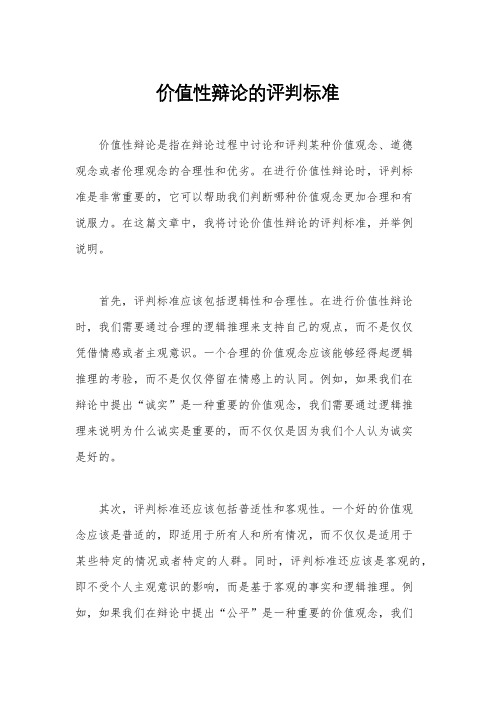 价值性辩论的评判标准

价值性辩论是指在辩论过程中讨论和评判某种价值观念、道德观念或者伦理观念的合理性和优劣。在进行价值性辩论时，评判标准是非常重要的，它可以帮助我们判断哪种价值观念更加合理和有说服力。在这篇文章中，我将讨论价值性辩论的评判标准，并举例说明。

首先，评判标准应该包括逻辑性和合理性。在进行价值性辩论时，我们需要通过合理的逻辑推理来支持自己的观点，而不是仅仅凭借情感或者主观意识。一个合理的价值观念应该能够经得起逻辑推理的考验，而不是仅仅停留在情感上的认同。例如，如果我们在辩论中提出“诚实”是一种重要的价值观念，我们需要通过逻辑推理来说明为什么诚实是重要的，而不仅仅是因为我们个人认为诚实是好的。

其次，评判标准还应该包括普适性和客观性。一个好的价值观念应该是普适的，即适用于所有人和所有情况，而不仅仅是适用于某些特定的情况或者特定的人群。同时，评判标准还应该是客观的，即不受个人主观意识的影响，而是基于客观的事实和逻辑推理。例如，如果我们在辩论中提出“公平”是一种重要的价值观念，我们